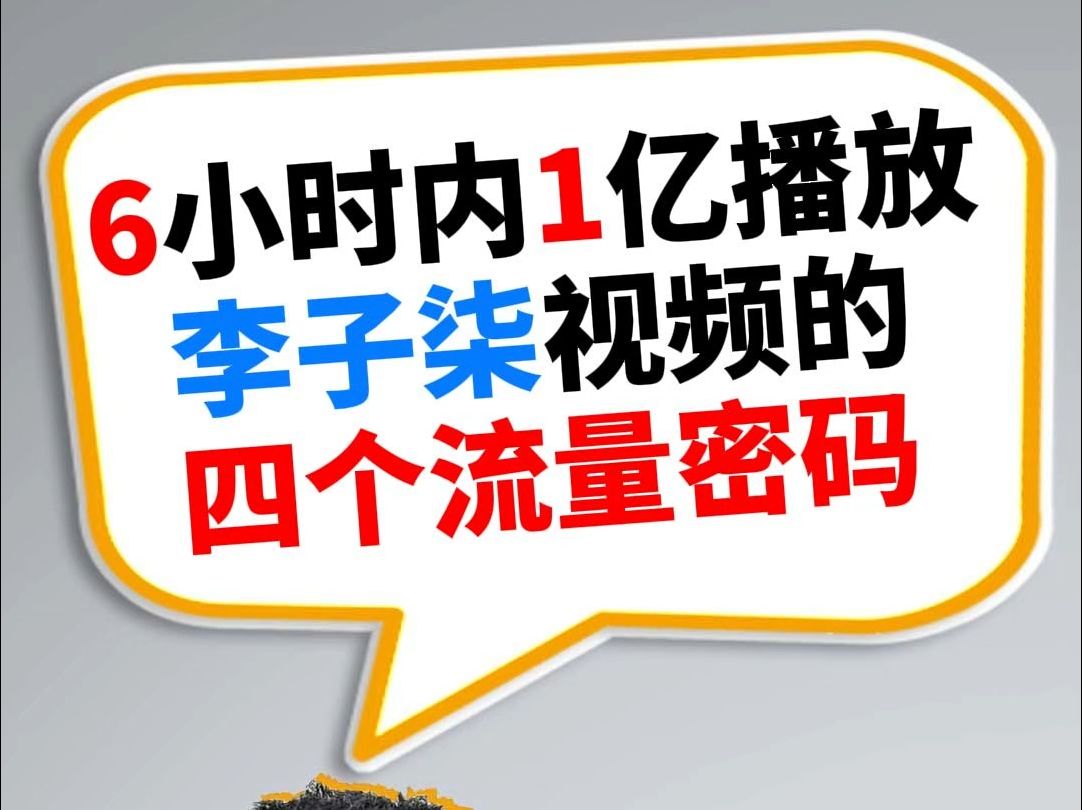 6小时内1亿播放
李子柒视频的
四个流量密码